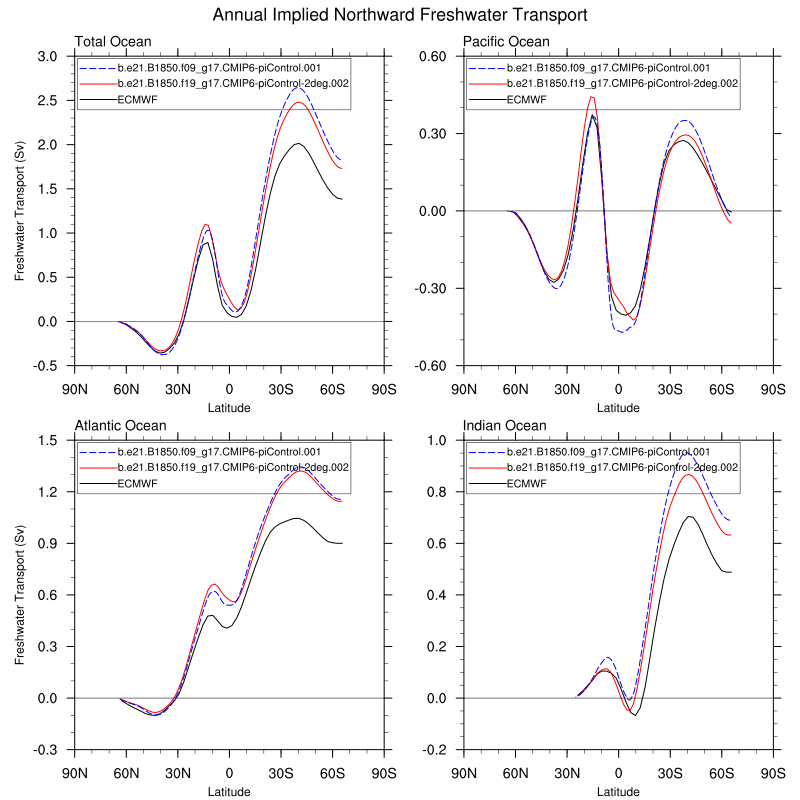 Annual Implied Northward Freshwater Transport

Total Ocean

b.e21.B1850.f09_g17.CMIP6-piControl.001
b.e21.B1850.f19_g17.CMIP6-piControl-2deg.002
ECMWF

Freshwater Transport (Sv)

3.0
2.5
2.0
1.5
1.0
0.5
0.0
-0.5

90N 60N 30N 0 30S 60S 90S
Latitude

Pacific Ocean

b.e21.B1850.f09_g17.CMIP6-piControl.001
b.e21.B1850.f19_g17.CMIP6-piControl-2deg.002
ECMWF

0.60
0.30
0.00
-0.30
-0.60

90N 60N 30N 0 30S 60S 90S
Latitude

Atlantic Ocean

b.e21.B1850.f09_g17.CMIP6-piControl.001
b.e21.B1850.f19_g17.CMIP6-piControl-2deg.002
ECMWF

Freshwater Transport (Sv)

1.5
1.2
0.9
0.6
0.3
0.0
-0.3

90N 60N 30N 0 30S 60S 90S
Latitude

Indian Ocean

b.e21.B1850.f09_g17.CMIP6-piControl.001
b.e21.B1850.f19_g17.CMIP6-piControl-2deg.002
ECMWF

1.0
0.8
0.6
0.4
0.2
0.0
-0.2

90N 60N 30N 0 30S 60S 90S
Latitude